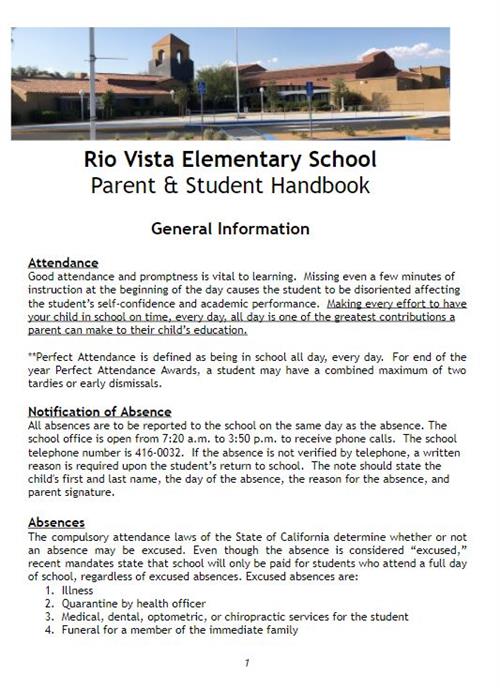 Rio Vista Elementary School
Parent & Student Handbook

General Information

Attendance
Good attendance and promptness is vital to learning. Missing even a few minutes of instruction at the beginning of the day causes the student to be disoriented affecting the student's self-confidence and academic performance. Making every effort to have your child in school on time, every day, all day is one of the greatest contributions a parent can make to their child's education.

**Perfect Attendance is defined as being in school all day, every day. For end of the year Perfect Attendance Awards, a student may have a combined maximum of two tardies or early dismissals.

Notification of Absence
All absences are to be reported to the school on the same day as the absence. The school office is open from 7:20 a.m. to 3:50 p.m. to receive phone calls. The school telephone number is 416-0032. If the absence is not verified by telephone, a written reason is required upon the student's return to school. The note should state the child's first and last name, the day of the absence, the reason for the absence, and parent signature.

Absences
The compulsory attendance laws of the State of California determine whether or not an absence may be excused. Even though the absence is considered "excused," recent mandates state that school will only be paid for students who attend a full day of school, regardless of excused absences. Excused absences are:
1. Illness
2. Quarantine by health officer
3. Medical, dental, optometric, or chiropractic services for the student
4. Funeral for a member of the immediate family

1